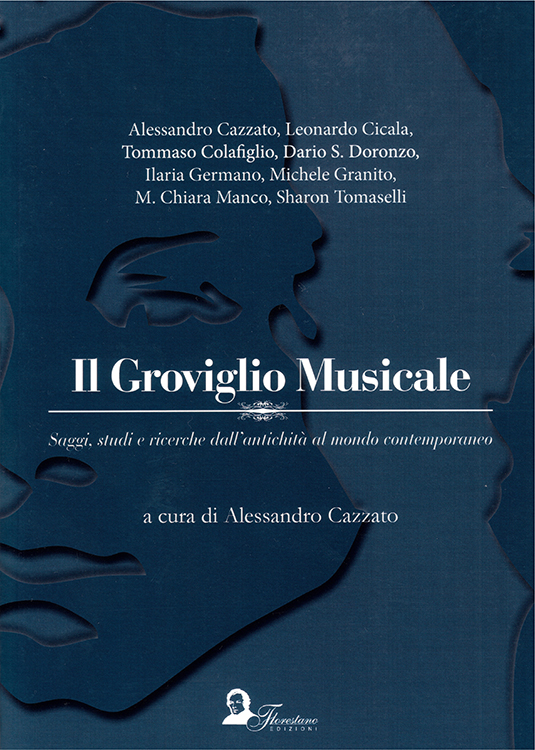 Alessandro Cazzato, Leonardo Cicala,
Tommaso Colafiglio, Dario S. Doronzo,
Ilaria Germano, Michele Granito,
M. Chiara Manco, Sharon Tomaselli

Il Groviglio Musicale

Saggi, studi e ricerche dall'antichità al mondo contemporaneo

a cura di Alessandro Cazzato

Florestano
EDIZIONI